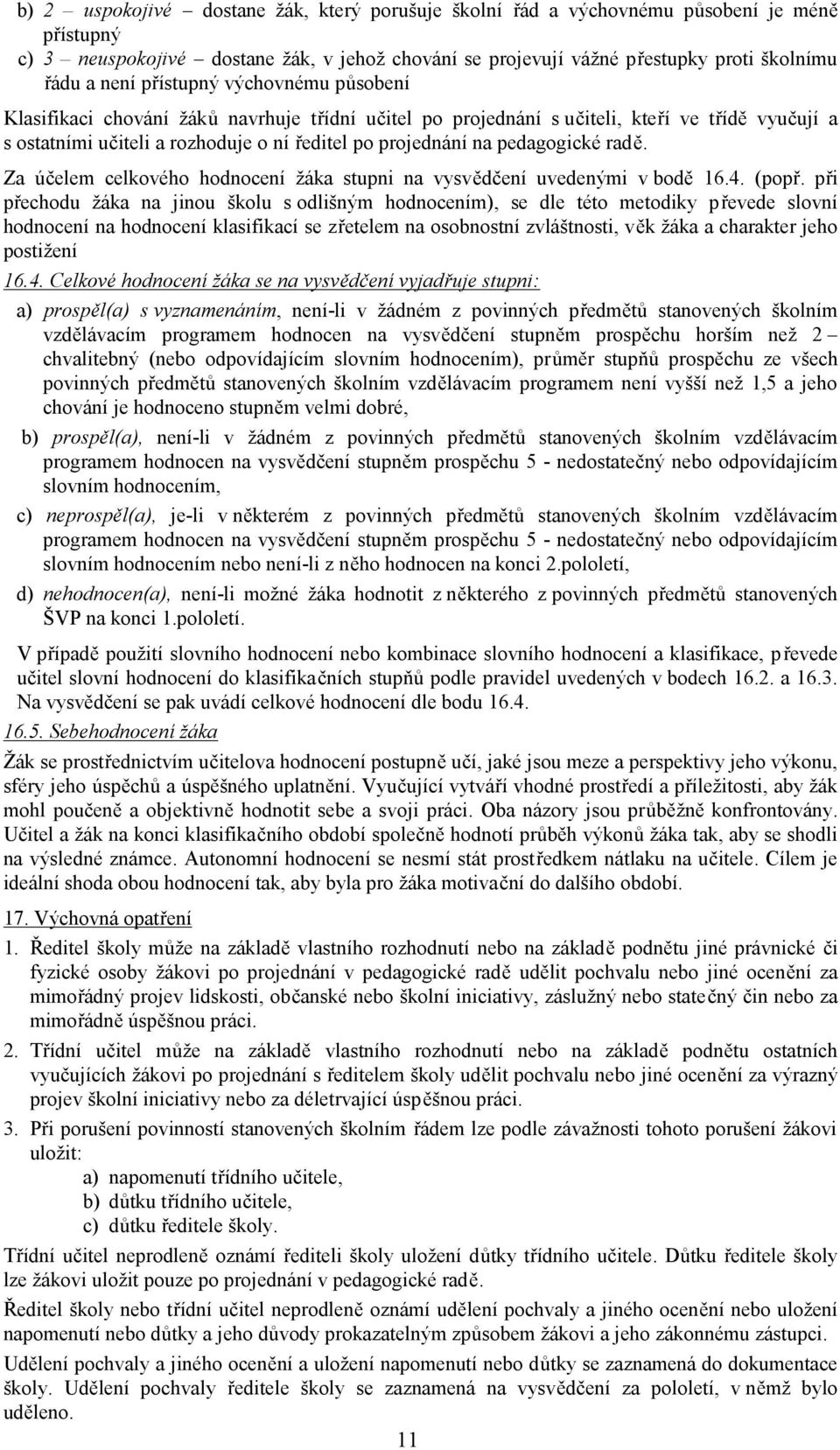 b) 2 – uspokojivé – dostane žák, který porušuje školní řád a výchovnému působení je méně přístupný

c) 3 – neuspokojivé – dostane žák, v jehož chování se projevují vážné přestupky proti školnímu řádu a není přístupný výchovnému působení

Klasifikaci chování žáků navrhuje třídní učitel po projednání s učiteli, kteří ve třídě vyučují a s ostatními učiteli a rozhoduje o ní ředitel po projednání na pedagogické radě.

Za účelem celkového hodnocení žáka stupni na vysvědčení uvedenými v bodě 16.4. (popř. při přechodu žáka na jinou školu s odlišným hodnocením), se dle této metodiky převede slovní hodnocení na hodnocení klasifikací se zřetelem na osobnostní zvláštnosti, věk žáka a charakter jeho postižení

16.4. Celkové hodnocení žáka se na vysvědčení vyjadřuje stupni:

a) prospěl(a) s vyznamenáním, není-li v žádném z povinných předmětů stanovených školním vzdělávacím programem hodnocen na vysvědčení stupněm prospěchu horším než 2 – chvalitebný (nebo odpovídajícím slovním hodnocením), průměr stupňů prospěchu ze všech povinných předmětů stanovených školním vzdělávacím programem není vyšší než 1,5 a jeho chování je hodnoceno stupněm velmi dobré,

b) prospěl(a), není-li v žádném z povinných předmětů stanovených školním vzdělávacím programem hodnocen na vysvědčení stupněm prospěchu 5 - nedostatečný nebo odpovídajícím slovním hodnocením,

c) neprospěl(a), je-li v některém z povinných předmětů stanovených školním vzdělávacím programem hodnocen na vysvědčení stupněm prospěchu 5 - nedostatečný nebo odpovídajícím slovním hodnocením nebo není-li z něho hodnocen na konci 2.pololetí,

d) nehodnocen(a), není-li možné žáka hodnotit z některého z povinných předmětů stanovených ŠVP na konci 1.pololetí.

V případě použití slovního hodnocení nebo kombinace slovního hodnocení a klasifikace, převede učitel slovní hodnocení do klasifikačních stupňů podle pravidel uvedených v bodech 16.2. a 16.3. Na vysvědčení se pak uvádí celkové hodnocení dle bodu 16.4.

16.5. Sebehodnocení žáka

Žák se prostřednictvím učitelova hodnocení postupně učí, jaké jsou meze a perspektivy jeho výkonu, sféry jeho úspěchů a úspěšného uplatnění. Vyučující vytváří vhodné prostředí a příležitosti, aby žák mohl poučeně a objektivně hodnotit sebe a svoji práci. Oba názory jsou průběžně konfrontovány. Učitel a žák na konci klasifikačního období společně hodnotí průběh výkonů žáka tak, aby se shodli na výsledné známce. Autonomní hodnocení se nesmí stát prostředkem nátlaku na učitele. Cílem je ideální shoda obou hodnocení tak, aby byla pro žáka motivační do dalšího období.

17. Výchovná opatření

1. Ředitel školy může na základě vlastního rozhodnutí nebo na základě podnětu jiné právnické či fyzické osoby žákovi po projednání v pedagogické radě udělit pochvalu nebo jiné ocenění za mimořádný projev lidskosti, občanské nebo školní iniciativy, záslužný nebo statečný čin nebo za mimořádně úspěšnou práci.

2. Třídní učitel může na základě vlastního rozhodnutí nebo na základě podnětu ostatních vyučujících žákovi po projednání s ředitelem školy udělit pochvalu nebo jiné ocenění za výrazný projev školní iniciativy nebo za déletrvající úspěšnou práci.

3. Při porušení povinností stanovených školním řádem lze podle závažnosti tohoto porušení žákovi uložit:
a) napomenutí třídního učitele,
b) důtku třídního učitele,
c) důtku ředitele školy.

Třídní učitel neprodleně oznámí řediteli školy uložení důtky třídního učitele. Důtku ředitele školy lze žákovi uložit pouze po projednání v pedagogické radě.

Ředitel školy nebo třídní učitel neprodleně oznámí udělení pochvaly a jiného ocenění nebo uložení napomenutí nebo důtky a jeho důvody prokazatelným způsobem žákovi a jeho zákonnému zástupci.

Udělení pochvaly a jiného ocenění a uložení napomenutí nebo důtky se zaznamená do dokumentace školy. Udělení pochvaly ředitele školy se zaznamená na vysvědčení za pololetí, v němž bylo uděleno.

11